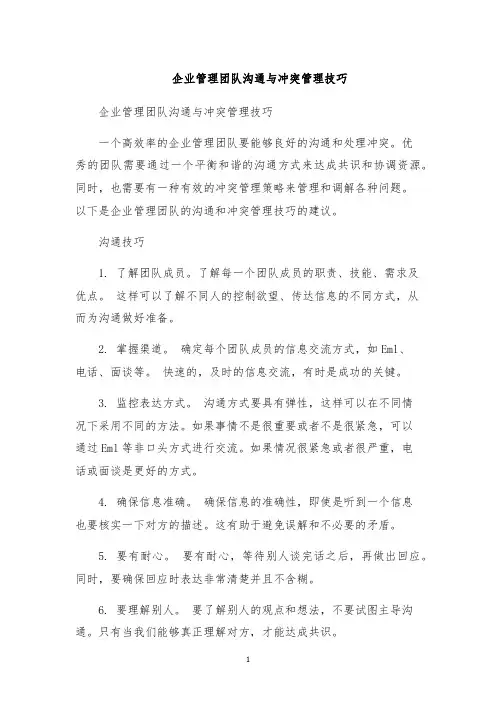 企业管理团队沟通与冲突管理技巧

企业管理团队沟通与冲突管理技巧

一个高效率的企业管理团队要能够良好的沟通和处理冲突。优秀的团队需要通过一个平衡和谐的沟通方式来达成共识和协调资源。同时，也需要有一种有效的冲突管理策略来管理和调解各种问题。以下是企业管理团队的沟通和冲突管理技巧的建议。

沟通技巧

1. 了解团队成员。了解每一个团队成员的职责、技能、需求及优点。 这样可以了解不同人的控制欲望、传达信息的不同方式，从而为沟通做好准备。

2. 掌握渠道。 确定每个团队成员的信息交流方式，如Eml、电话、面谈等。 快速的，及时的信息交流，有时是成功的关键。

3. 监控表达方式。 沟通方式要具有弹性，这样可以在不同情况下采用不同的方法。如果事情不是很重要或者不是很紧急，可以通过Eml等非口头方式进行交流。如果情况很紧急或者很严重，电话或面谈是更好的方式。

4. 确保信息准确。 确保信息的准确性，即使是听到一个信息也要核实一下对方的描述。这有助于避免误解和不必要的矛盾。

5. 要有耐心。 要有耐心，等待别人谈完话之后，再做出回应。同时，要确保回应时表达非常清楚并且不含糊。

6. 要理解别人。 要了解别人的观点和想法，不要试图主导沟通。只有当我们能够真正理解对方，才能达成共识。

1